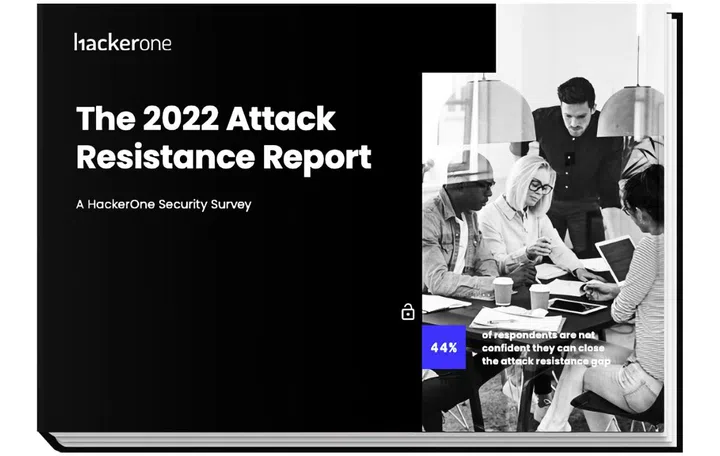 hackerone

The 2022 Attack Resistance Report

A HackerOne Security Survey

44%

of respondents are not confident they can close the attack resistance gap